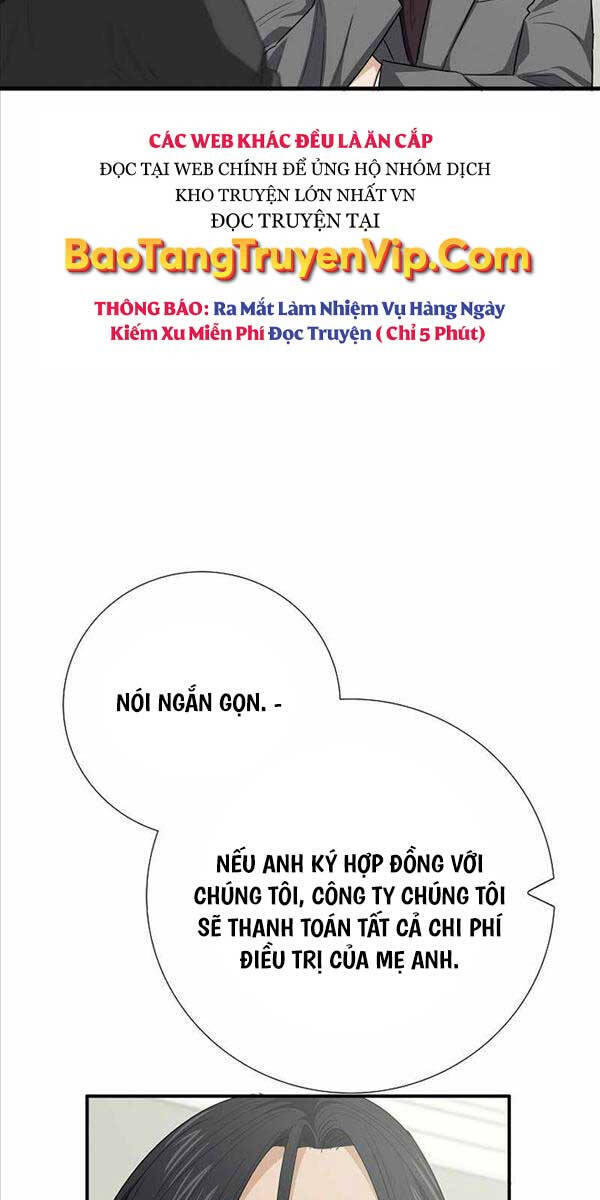 CÁC WEB KHÁC ĐỀU LÀ ĂN CẮP
ĐỌC TẠI WEB CHÍNH ĐỂ ỦNG HỘ NHÓM DỊCH
KHO TRUYỆN LỚN NHẤT VN
ĐỌC TRUYỆN TẠI
BaoTangTruyenVip.Com
THÔNG BÁO: Ra Mắt Làm Nhiệm Vụ Hàng Ngày
Kiếm Xu Miễn Phí Đọc Truyện ( Chỉ 5 Phút)

NÓI NGẮN GỌN. -

NẾU ANH KÝ HỢP ĐỒNG VỚI CHÚNG TÔI, CÔNG TY CHÚNG TÔI SẼ THANH TOÁN TẤT CẢ CHI PHÍ ĐIỀU TRỊ CỦA MẸ ANH.